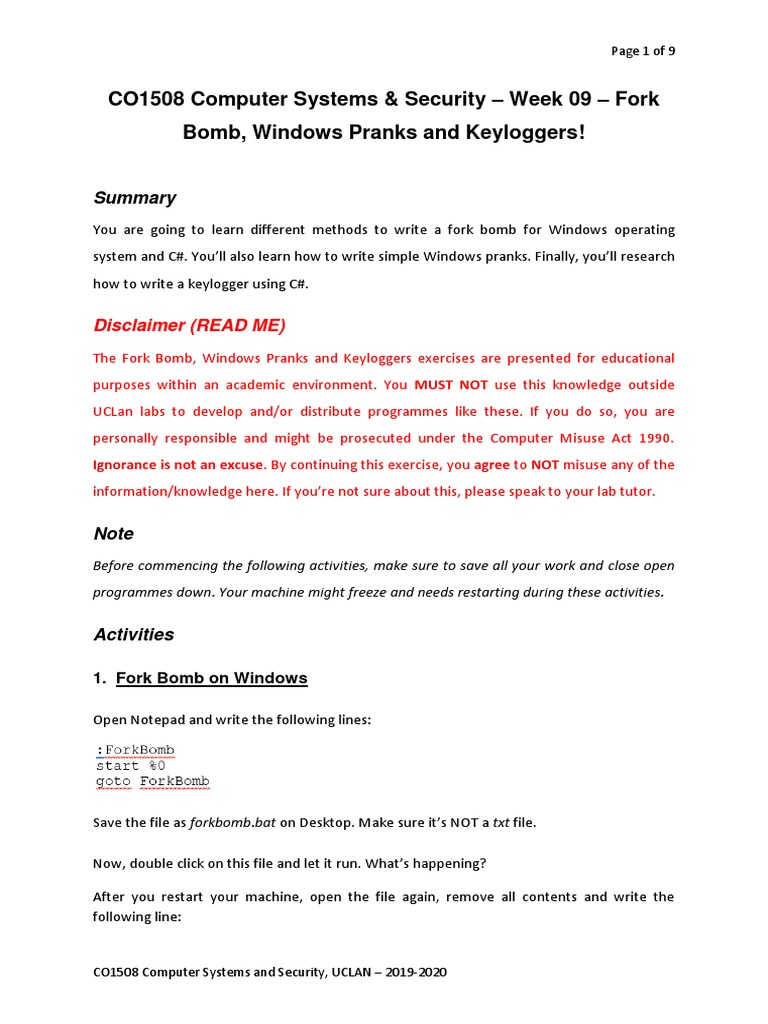 Page 1 of 9

CO1508 Computer Systems & Security – Week 09 – Fork Bomb, Windows Pranks and Keyloggers!

Summary

You are going to learn different methods to write a fork bomb for Windows operating system and C#. You'll also learn how to write simple Windows pranks. Finally, you'll research how to write a keylogger using C#.

Disclaimer (READ ME)

The Fork Bomb, Windows Pranks and Keyloggers exercises are presented for educational purposes within an academic environment. You MUST NOT use this knowledge outside UCLan labs to develop and/or distribute programmes like these. If you do so, you are personally responsible and might be prosecuted under the Computer Misuse Act 1990. Ignorance is not an excuse. By continuing this exercise, you agree to NOT misuse any of the information/knowledge here. If you're not sure about this, please speak to your lab tutor.

Note

Before commencing the following activities, make sure to save all your work and close open programmes down. Your machine might freeze and needs restarting during these activities.

Activities

1. Fork Bomb on Windows

Open Notepad and write the following lines:

:ForkBomb
start %0
goto ForkBomb

Save the file as forkbomb.bat on Desktop. Make sure it's NOT a txt file.

Now, double click on this file and let it run. What's happening?

After you restart your machine, open the file again, remove all contents and write the following line:

CO1508 Computer Systems and Security, UCLAN – 2019-2020